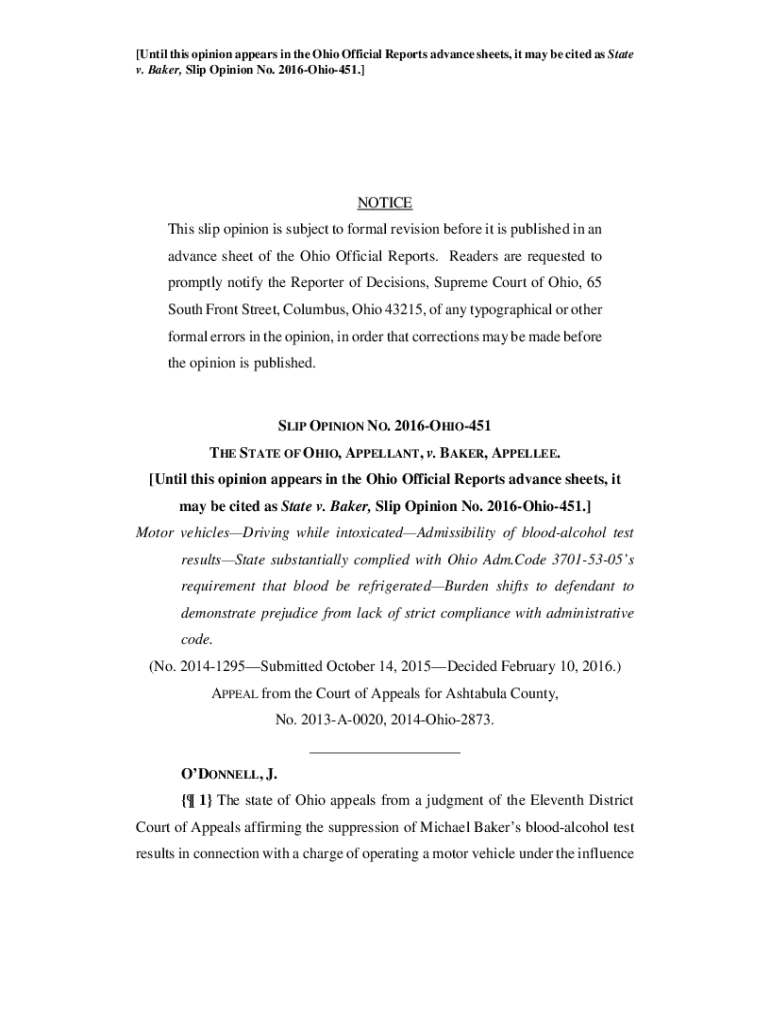 [Until this opinion appears in the Ohio Official Reports advance sheets, it may be cited as State v. Baker, Slip Opinion No. 2016-Ohio-451.]

NOTICE

This slip opinion is subject to formal revision before it is published in an advance sheet of the Ohio Official Reports. Readers are requested to promptly notify the Reporter of Decisions, Supreme Court of Ohio, 65 South Front Street, Columbus, Ohio 43215, of any typographical or other formal errors in the opinion, in order that corrections may be made before the opinion is published.

SLIP OPINION NO. 2016-OHIO-451

THE STATE OF OHIO, APPELLANT, v. BAKER, APPELLEE.

[Until this opinion appears in the Ohio Official Reports advance sheets, it may be cited as State v. Baker, Slip Opinion No. 2016-Ohio-451.]

Motor vehicles—Driving while intoxicated—Admissibility of blood-alcohol test results—State substantially complied with Ohio Adm.Code 3701-53-05's requirement that blood be refrigerated—Burden shifts to defendant to demonstrate prejudice from lack of strict compliance with administrative code.

(No. 2014-1295—Submitted October 14, 2015—Decided February 10, 2016.)

APPEAL from the Court of Appeals for Ashtabula County, No. 2013-A-0020, 2014-Ohio-2873.

O'DONNELL, J.

{¶ 1} The state of Ohio appeals from a judgment of the Eleventh District Court of Appeals affirming the suppression of Michael Baker's blood-alcohol test results in connection with a charge of operating a motor vehicle under the influence